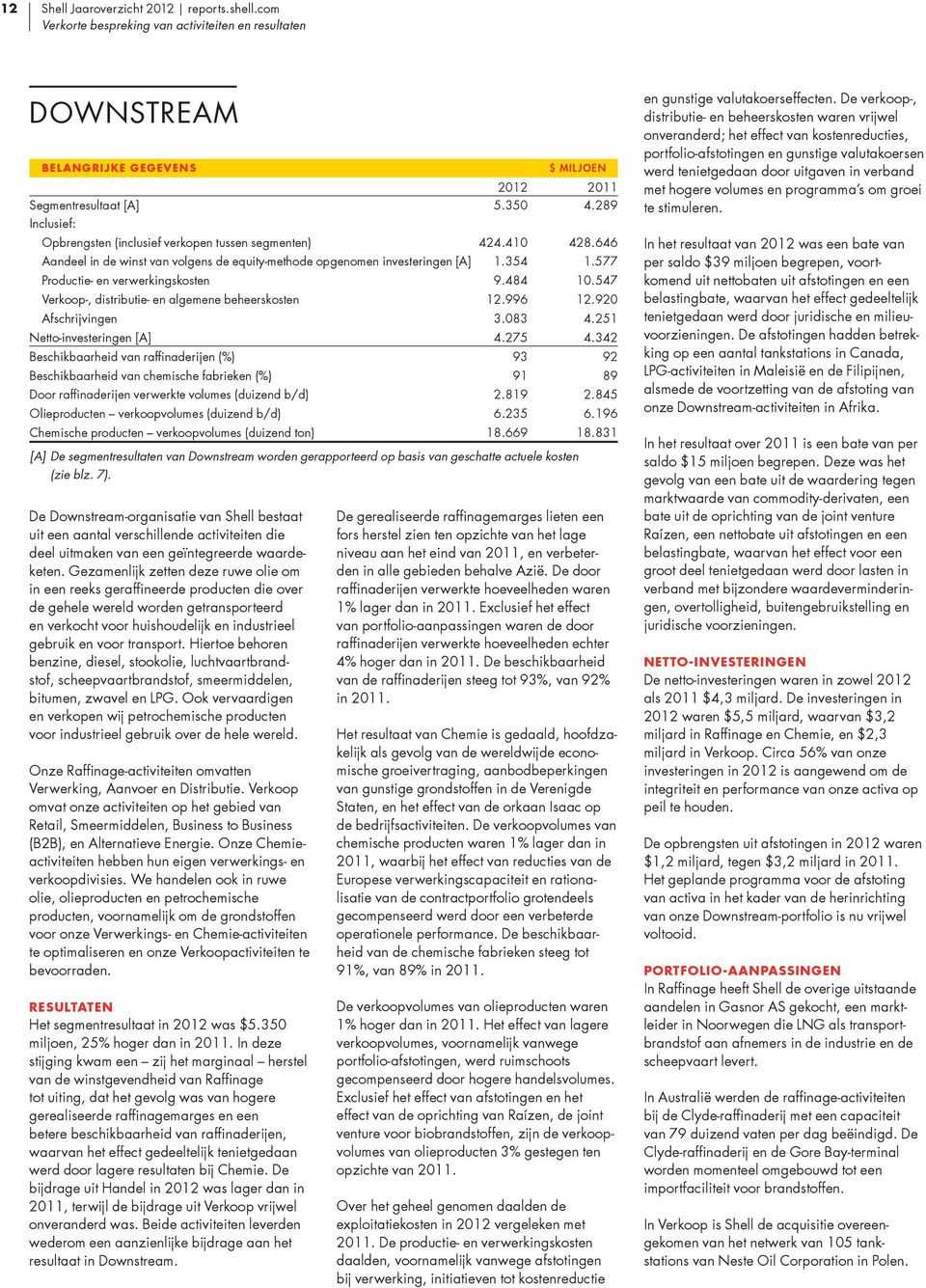 12 Shell Jaaroverzicht 2012 | reports.shell.com
Verkorte bespreking van activiteiten en resultaten

DOWNSTREAM

| BELANGRIJKE GEGEVENS | | $ MILJOEN |
|---|---|---|
| | 2012 | 2011 |
| Segmentresultaat [A] | 5.350 | 4.289 |
| Inclusief: | | |
| Opbrengsten (inclusief verkopen tussen segmenten) | 424.410 | 428.646 |
| Aandeel in de winst van volgens de equity-methode opgenomen investeringen [A] | 1.354 | 1.577 |
| Productie- en verwerkingskosten | 9.484 | 10.547 |
| Verkoop-, distributie- en algemene beheerskosten | 12.996 | 12.920 |
| Afschrijvingen | 3.083 | 4.251 |
| Netto-investeringen [A] | 4.275 | 4.342 |
| Beschikbaarheid van raffinaderijen (%) | 93 | 92 |
| Beschikbaarheid van chemische fabrieken (%) | 91 | 89 |
| Door raffinaderijen verwerkte volumes (duizend b/d) | 2.819 | 2.845 |
| Olieproducten – verkoopvolumes (duizend b/d) | 6.235 | 6.196 |
| Chemische producten – verkoopvolumes (duizend ton) | 18.669 | 18.831 |

[A] De segmentresultaten van Downstream worden gerapporteerd op basis van geschatte actuele kosten (zie blz. 7).

De Downstream-organisatie van Shell bestaat uit een aantal verschillende activiteiten die deel uitmaken van een geïntegreerde waardeketen. Gezamenlijk zetten deze ruwe olie om in een reeks geraffineerde producten die over de gehele wereld worden getransporteerd en verkocht voor huishoudelijk en industrieel gebruik en voor transport. Hiertoe behoren benzine, diesel, stookolie, luchtvaartbrandstof, scheepvaartbrandstof, smeermiddelen, bitumen, zwavel en LPG. Ook vervaardigen en verkopen wij petrochemische producten voor industrieel gebruik over de hele wereld.

Onze Raffinage-activiteiten omvatten Verwerking, Aanvoer en Distributie. Verkoop omvat onze activiteiten op het gebied van Retail, Smeermiddelen, Business to Business (B2B), en Alternatieve Energie. Onze Chemie-activiteiten hebben hun eigen verwerkings- en verkoopdivisies. We handelen ook in ruwe olie, olieproducten en petrochemische producten, voornamelijk om de grondstoffen voor onze Verwerkings- en Chemie-activiteiten te optimaliseren en onze Verkoopactiviteiten te bevoorraden.

RESULTATEN
Het segmentresultaat in 2012 was $5.350 miljoen, 25% hoger dan in 2011. In deze stijging kwam een – zij het marginaal – herstel van de winstgevendheid van Raffinage tot uiting, dat het gevolg was van hogere gerealiseerde raffinagemarges en een betere beschikbaarheid van raffinaderijen, waarvan het effect gedeeltelijk tenietgedaan werd door lagere resultaten bij Chemie. De bijdrage uit Handel in 2012 was lager dan in 2011, terwijl de bijdrage uit Verkoop vrijwel onveranderd was. Beide activiteiten leverden wederom een aanzienlijke bijdrage aan het resultaat in Downstream.

De gerealiseerde raffinagemarges lieten een fors herstel zien ten opzichte van het lage niveau aan het eind van 2011, en verbeterden in alle gebieden behalve Azië. De door raffinaderijen verwerkte hoeveelheden waren 1% lager dan in 2011. Exclusief het effect van portfolio-aanpassingen waren de door raffinaderijen verwerkte hoeveelheden echter 4% hoger dan in 2011. De beschikbaarheid van de raffinaderijen steeg tot 93%, van 92% in 2011.

Het resultaat van Chemie is gedaald, hoofdzakelijk als gevolg van de wereldwijde economische groeivertraging, aanbodbeperkingen van gunstige grondstoffen in de Verenigde Staten, en het effect van de orkaan Isaac op de bedrijfsactiviteiten. De verkoopvolumes van chemische producten waren 1% lager dan in 2011, waarbij het effect van reducties van de Europese verwerkingscapaciteit en rationalisatie van de contractportfolio grotendeels gecompenseerd werd door een verbeterde operationele performance. De beschikbaarheid van de chemische fabrieken steeg tot 91%, van 89% in 2011.

De verkoopvolumes van olieproducten waren 1% hoger dan in 2011. Het effect van lagere verkoopvolumes, voornamelijk vanwege portfolio-afstotingen, werd ruimschoots gecompenseerd door hogere handelsvolumes. Exclusief het effect van afstotingen en het effect van de oprichting van Raízen, de joint venture voor biobrandstoffen, zijn de verkoopvolumes van olieproducten 3% gestegen ten opzichte van 2011.

Over het geheel genomen daalden de exploitatiekosten in 2012 vergeleken met 2011. De productie- en verwerkingskosten daalden, voornamelijk vanwege afstotingen bij verwerking, initiatieven tot kostenreductie en gunstige valutakoerseffecten. De verkoop-, distributie- en beheerskosten waren vrijwel onveranderd; het effect van kostenreducties, portfolio-afstotingen en gunstige valutakoersen werd tenietgedaan door uitgaven in verband met hogere volumes en programma's om groei te stimuleren.

In het resultaat van 2012 was een bate van per saldo $39 miljoen begrepen, voortkomend uit nettobaten uit afstotingen en een belastingbate, waarvan het effect gedeeltelijk tenietgedaan werd door juridische en milieuvoorzieningen. De afstotingen hadden betrekking op een aantal tankstations in Canada, LPG-activiteiten in Maleisië en de Filipijnen, alsmede de voortzetting van de afstoting van onze Downstream-activiteiten in Afrika.

In het resultaat over 2011 is een bate van per saldo $15 miljoen begrepen. Deze was het gevolg van een bate uit de waardering tegen marktwaarde van commodity-derivaten, een bate uit de oprichting van de joint venture Raízen, een nettobate uit afstotingen en een belastingbate, waarvan het effect voor een groot deel tenietgedaan werd door lasten in verband met bijzondere waardeverminderingen, overtolligheid, buitengebruikstelling en juridische voorzieningen.

NETTO-INVESTERINGEN
De netto-investeringen waren in zowel 2012 als 2011 $4,3 miljard. De investeringen in 2012 waren $5,5 miljard, waarvan $3,2 miljard in Raffinage en Chemie, en $2,3 miljard in Verkoop. Circa 56% van onze investeringen in 2012 is aangewend om de integriteit en performance van onze activa op peil te houden.

De opbrengsten uit afstotingen in 2012 waren $1,2 miljard, tegen $3,2 miljard in 2011. Het geplande programma voor de afstoting van activa in het kader van de herinrichting van onze Downstream-portfolio is nu vrijwel voltooid.

PORTFOLIO-AANPASSINGEN
In Raffinage heeft Shell de overige uitstaande aandelen in Gasnor AS gekocht, een marktleider in Noorwegen die LNG als transportbrandstof aan afnemers in de industrie en de scheepvaart levert.

In Australië werden de raffinage-activiteiten bij de Clyde-raffinaderij met een capaciteit van 79 duizend vaten per dag beëindigd. De Clyde-raffinaderij en de Gore Bay-terminal worden momenteel omgebouwd tot een importfaciliteit voor brandstoffen.

In Verkoop is Shell de acquisitie overeengekomen van het netwerk van 105 tankstations van Neste Oil Corporation in Polen.